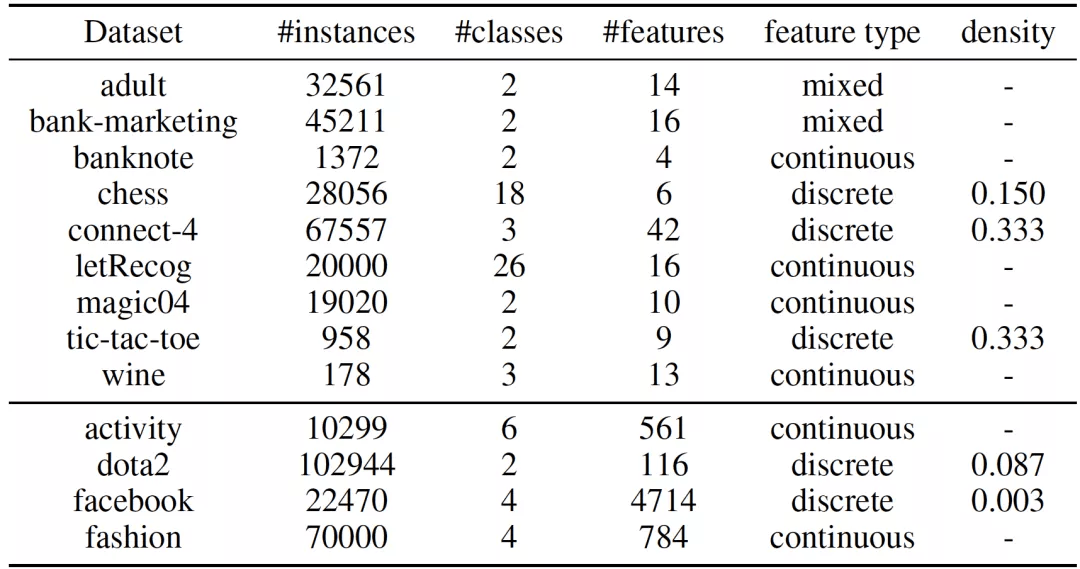 | Dataset | #instances | #classes | #features | feature type | density |
|---|---|---|---|---|---|
| adult | 32561 | 2 | 14 | mixed | - |
| bank-marketing | 45211 | 2 | 16 | mixed | - |
| banknote | 1372 | 2 | 4 | continuous | - |
| chess | 28056 | 18 | 6 | discrete | 0.150 |
| connect-4 | 67557 | 3 | 42 | discrete | 0.333 |
| letRecog | 20000 | 26 | 16 | continuous | - |
| magic04 | 19020 | 2 | 10 | continuous | - |
| tic-tac-toe | 958 | 2 | 9 | discrete | 0.333 |
| wine | 178 | 3 | 13 | continuous | - |
| activity | 10299 | 6 | 561 | continuous | - |
| dota2 | 102944 | 2 | 116 | discrete | 0.087 |
| facebook | 22470 | 4 | 4714 | discrete | 0.003 |
| fashion | 70000 | 4 | 784 | continuous | - |